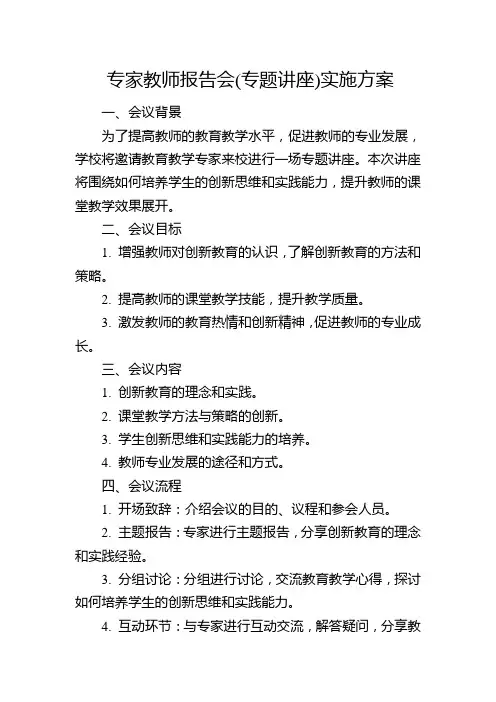 专家教师报告会(专题讲座)实施方案

一、会议背景

为了提高教师的教育教学水平，促进教师的专业发展，学校将邀请教育教学专家来校进行一场专题讲座。本次讲座将围绕如何培养学生的创新思维和实践能力，提升教师的课堂教学效果展开。

二、会议目标

1. 增强教师对创新教育的认识，了解创新教育的方法和策略。

2. 提高教师的课堂教学技能，提升教学质量。

3. 激发教师的教育热情和创新精神，促进教师的专业成长。

三、会议内容

1. 创新教育的理念和实践。

2. 课堂教学方法与策略的创新。

3. 学生创新思维和实践能力的培养。

4. 教师专业发展的途径和方式。

四、会议流程

1. 开场致辞：介绍会议的目的、议程和参会人员。

2. 主题报告：专家进行主题报告，分享创新教育的理念和实践经验。

3. 分组讨论：分组进行讨论，交流教育教学心得，探讨如何培养学生的创新思维和实践能力。

4. 互动环节：与专家进行互动交流，解答疑问，分享教